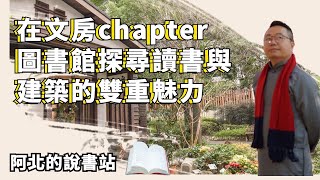 在文房chapter
圖書館探尋讀書與
建築的雙重魅力

阿北的說書站